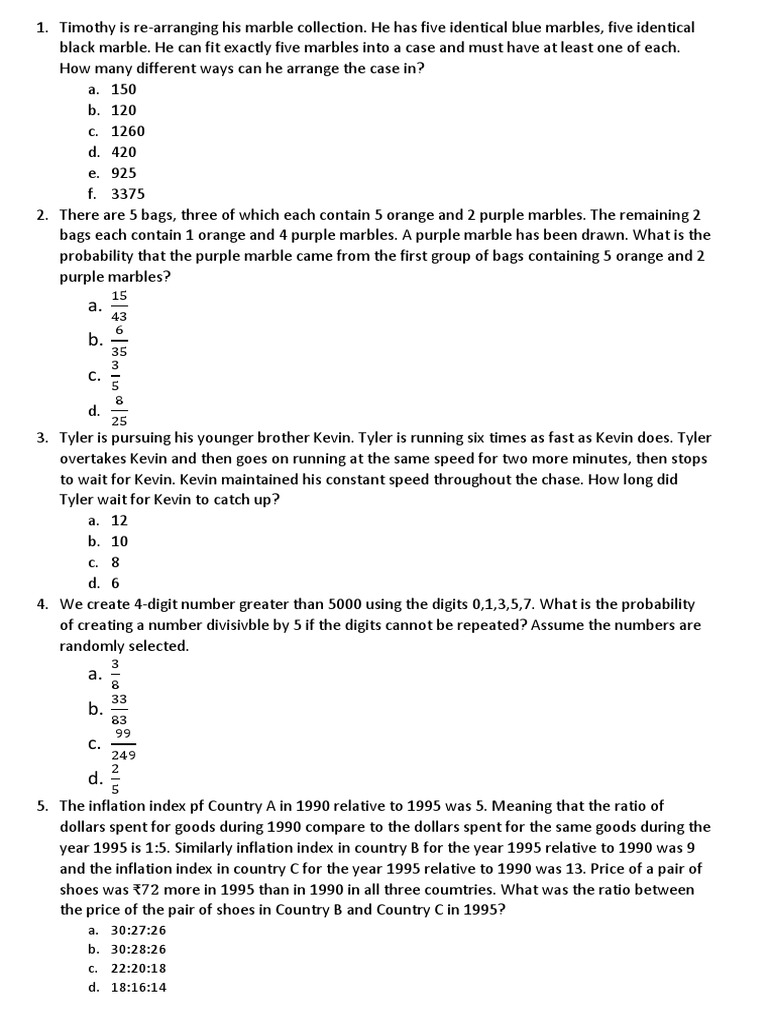 1. Timothy is re-arranging his marble collection. He has five identical blue marbles, five identical black marble. He can fit exactly five marbles into a case and must have at least one of each. How many different ways can he arrange the case in?
a. 150
b. 120
c. 1260
d. 420
e. 925
f. 3375

2. There are 5 bags, three of which each contain 5 orange and 2 purple marbles. The remaining 2 bags each contain 1 orange and 4 purple marbles. A purple marble has been drawn. What is the probability that the purple marble came from the first group of bags containing 5 orange and 2 purple marbles?
a. $\frac{15}{43}$
b. $\frac{6}{35}$
c. $\frac{3}{5}$
d. $\frac{8}{25}$

3. Tyler is pursuing his younger brother Kevin. Tyler is running six times as fast as Kevin does. Tyler overtakes Kevin and then goes on running at the same speed for two more minutes, then stops to wait for Kevin. Kevin maintained his constant speed throughout the chase. How long did Tyler wait for Kevin to catch up?
a. 12
b. 10
c. 8
d. 6

4. We create 4-digit number greater than 5000 using the digits 0,1,3,5,7. What is the probability of creating a number divisivble by 5 if the digits cannot be repeated? Assume the numbers are randomly selected.
a. $\frac{3}{8}$
b. $\frac{33}{83}$
c. $\frac{99}{249}$
d. $\frac{2}{5}$

5. The inflation index pf Country A in 1990 relative to 1995 was 5. Meaning that the ratio of dollars spent for goods during 1990 compare to the dollars spent for the same goods during the year 1995 is 1:5. Similarly inflation index in country B for the year 1995 relative to 1990 was 9 and the inflation index in country C for the year 1995 relative to 1990 was 13. Price of a pair of shoes was ₹72 more in 1995 than in 1990 in all three coumtries. What was the ratio between the price of the pair of shoes in Country B and Country C in 1995?
a. 30:27:26
b. 30:28:26
c. 22:20:18
d. 18:16:14